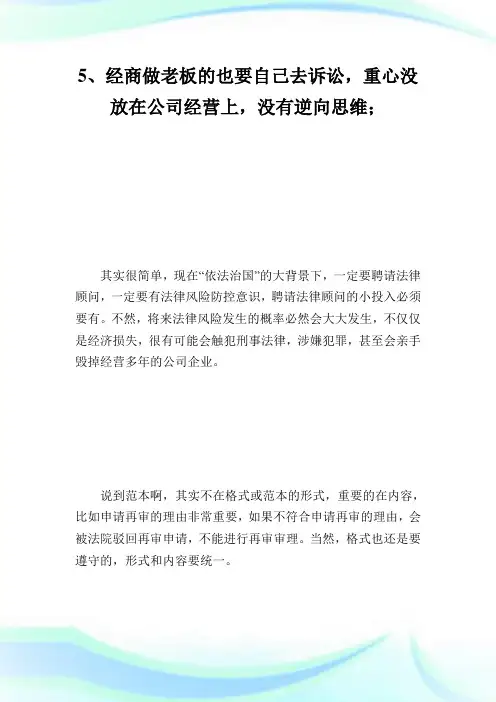 5、经商做老板的也要自己去诉讼，重心没放在公司经营上，没有逆向思维；

其实很简单，现在“依法治国”的大背景下，一定要聘请法律顾问，一定要有法律风险防控意识，聘请法律顾问的小投入必须要有。不然，将来法律风险发生的概率必然会大大发生，不仅仅是经济损失，很有可能会触犯刑事法律，涉嫌犯罪，甚至会亲手毁掉经营多年的公司企业。

说到范本啊，其实不在格式或范本的形式，重要的在内容，比如申请再审的理由非常重要，如果不符合申请再审的理由，会被法院驳回再审申请，不能进行再审审理。当然，格式也还是要遵守的，形式和内容要统一。